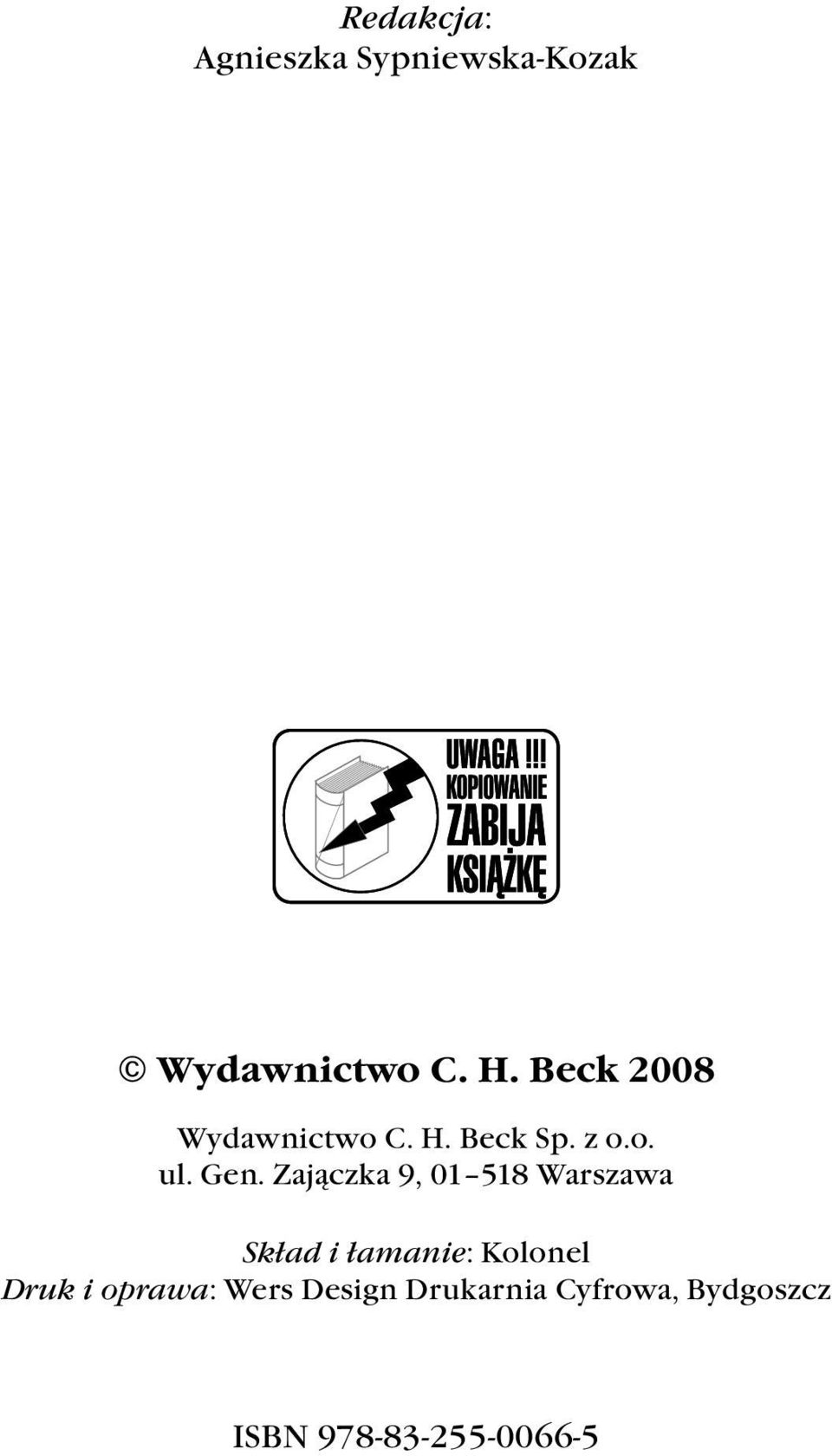 Redakcja:
Agnieszka Sypniewska-Kozak

UWAGA !!!
KOPIOWANIE
ZABIJA
KSIĄŻKĘ

© Wydawnictwo C. H. Beck 2008

Wydawnictwo C. H. Beck Sp. z o.o.
ul. Gen. Zajączka 9, 01–518 Warszawa

Skład i łamanie: Kolonel
Druk i oprawa: Wers Design Drukarnia Cyfrowa, Bydgoszcz

ISBN 978-83-255-0066-5